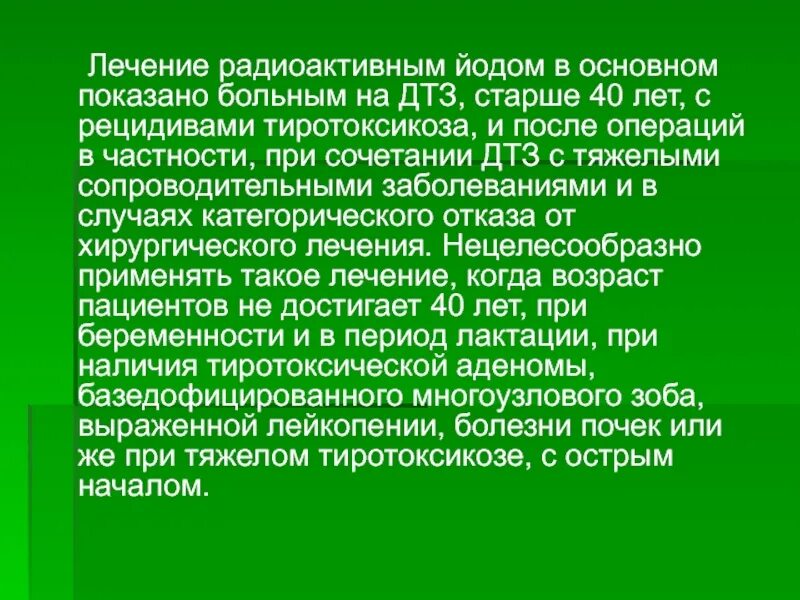 Лечение радиоактивным йодом в основном показано больным на ДТЗ, старше 40 лет, с рецидивами тиротоксикоза, и после операций в частности, при сочетании ДТЗ с тяжелыми сопроводительными заболеваниями и в случаях категорического отказа от хирургического лечения. Нецелесообразно применять такое лечение, когда возраст пациентов не достигает 40 лет, при беременности и в период лактации, при наличия тиротоксической аденомы, базедофицированного многоузлового зоба, выраженной лейкопении, болезни почек или же при тяжелом тиротоксикозе, с острым началом.